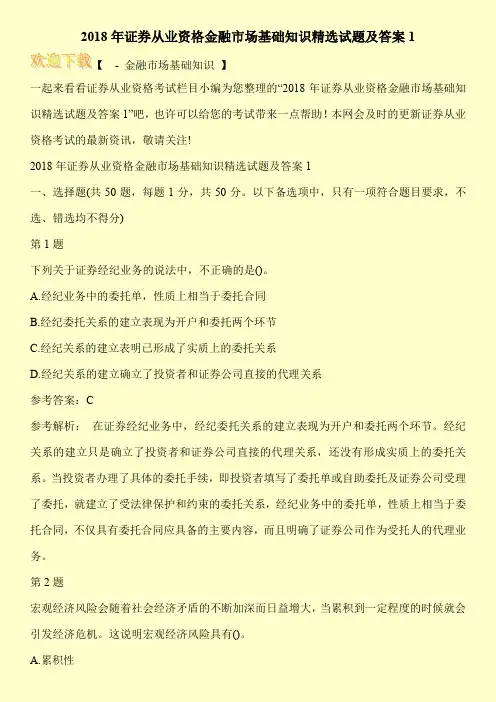 2018 年证券从业资格金融市场基础知识精选试题及答案 1

欢迎下载【 - 金融市场基础知识 】

一起来看看证券从业资格考试栏目小编为您整理的“2018 年证券从业资格金融市场基础知识精选试题及答案 1”吧，也许可以给您的考试带来一点帮助！本网会及时的更新证券从业资格考试的最新资讯，敬请关注!

2018 年证券从业资格金融市场基础知识精选试题及答案 1

一、选择题(共 50 题，每题 1 分，共 50 分。以下备选项中，只有一项符合题目要求，不选、错选均不得分)

第 1 题

下列关于证券经纪业务的说法中，不正确的是()。

A.经纪业务中的委托单，性质上相当于委托合同

B.经纪委托关系的建立表现为开户和委托两个环节

C.经纪关系的建立表明已形成了实质上的委托关系

D.经纪关系的建立确立了投资者和证券公司直接的代理关系

参考答案：C

参考解析： 在证券经纪业务中，经纪委托关系的建立表现为开户和委托两个环节。经纪关系的建立只是确立了投资者和证券公司直接的代理关系，还没有形成实质上的委托关系。当投资者办理了具体的委托手续，即投资者填写了委托单或自助委托及证券公司受理了委托，就建立了受法律保护和约束的委托关系，经纪业务中的委托单，性质上相当于委托合同，不仅具有委托合同应具备的主要内容，而且明确了证券公司作为受托人的代理业务。

第 2 题

宏观经济风险会随着社会经济矛盾的不断加深而日益增大，当累积到一定程度的时候就会引发经济危机。这说明宏观经济风险具有()。

A.累积性